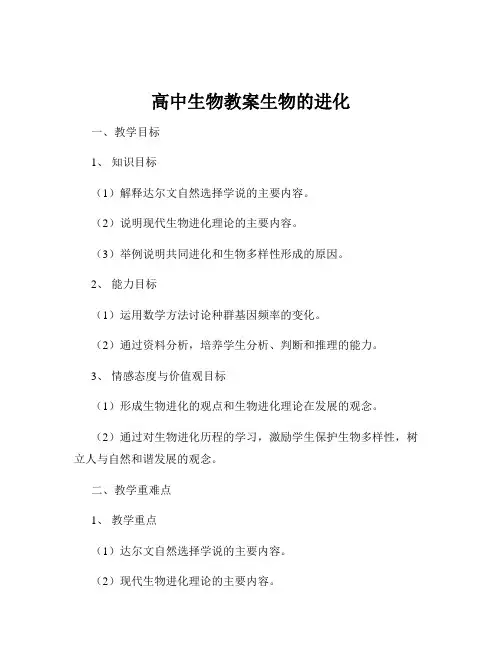 高中生物教案生物的进化

一、教学目标

1、知识目标

（1）解释达尔文自然选择学说的主要内容。

（2）说明现代生物进化理论的主要内容。

（3）举例说明共同进化和生物多样性形成的原因。

2、能力目标

（1）运用数学方法讨论种群基因频率的变化。

（2）通过资料分析，培养学生分析、判断和推理的能力。

3、情感态度与价值观目标

（1）形成生物进化的观点和生物进化理论在发展的观念。

（2）通过对生物进化历程的学习，激励学生保护生物多样性，树立人与自然和谐发展的观念。

二、教学重难点

1、教学重点

（1）达尔文自然选择学说的主要内容。

（2）现代生物进化理论的主要内容。